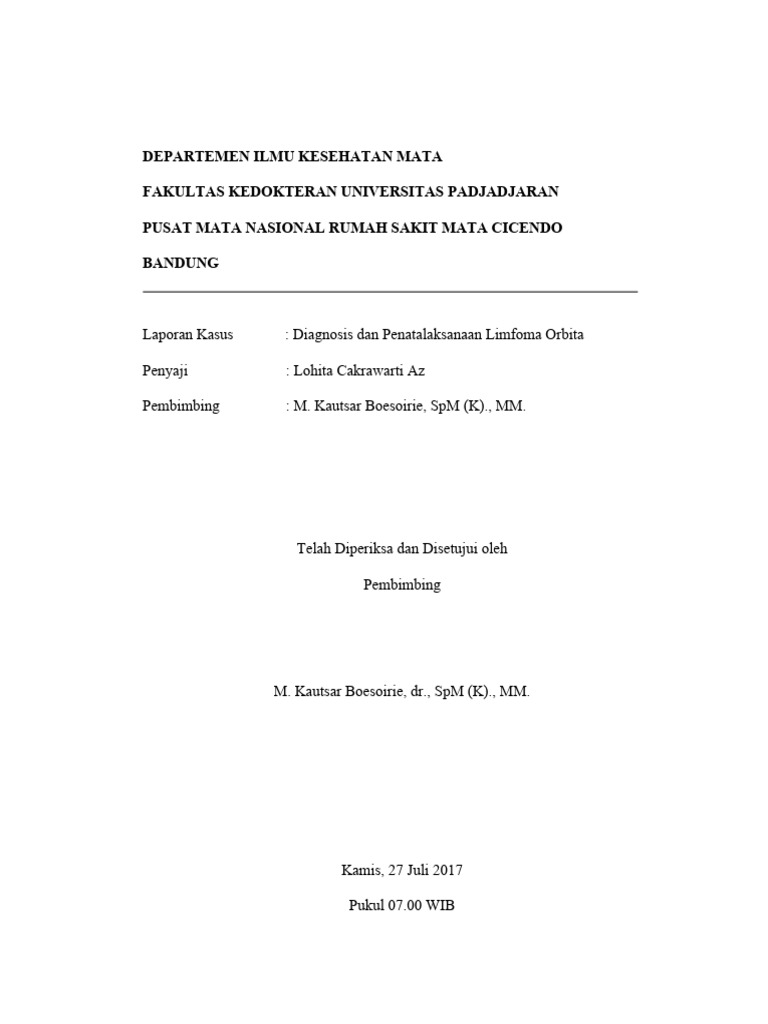 DEPARTEMEN ILMU KESEHATAN MATA

FAKULTAS KEDOKTERAN UNIVERSITAS PADJADJARAN

PUSAT MATA NASIONAL RUMAH SAKIT MATA CICENDO

BANDUNG

Laporan Kasus : Diagnosis dan Penatalaksanaan Limfoma Orbita

Penyaji : Lohita Cakrawarti Az

Pembimbing : M. Kautsar Boesoirie, SpM (K)., MM.

Telah Diperiksa dan Disetujui oleh

Pembimbing

M. Kautsar Boesoirie, dr., SpM (K)., MM.

Kamis, 27 Juli 2017

Pukul 07.00 WIB